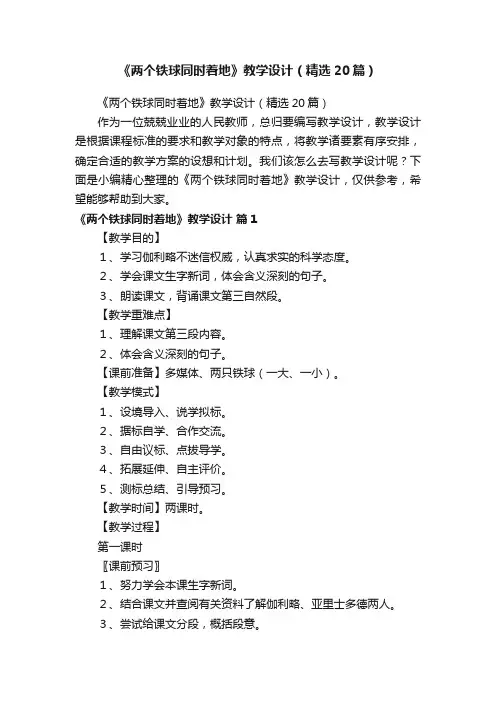 《两个铁球同时着地》教学设计（精选20篇）

《两个铁球同时着地》教学设计（精选20篇）

作为一位兢兢业业的人民教师，总归要编写教学设计，教学设计是根据课程标准的要求和教学对象的特点，将教学诸要素有序安排，确定合适的教学方案的设想和计划。我们该怎么去写教学设计呢？下面是小编精心整理的《两个铁球同时着地》教学设计，仅供参考，希望能够帮助到大家。

《两个铁球同时着地》教学设计 篇1

【教学目的】

1、学习伽利略不迷信权威，认真求实的科学态度。

2、学会课文生字新词，体会含义深刻的句子。

3、朗读课文，背诵课文第三自然段。

【教学重难点】

1、理解课文第三段内容。

2、体会含义深刻的句子。

【课前准备】多媒体、两只铁球（一大、一小）。

【教学模式】

1、设境导入、说学拟标。

2、据标自学、合作交流。

3、自由议标、点拨导学。

4、拓展延伸、自主评价。

5、测标总结、引导预习。

【教学时间】两课时。

【教学过程】

第一课时

〖课前预习〗

1、努力学会本课生字新词。

2、结合课文并查阅有关资料了解伽利略、亚里士多德两人。

3、尝试给课文分段，概括段意。